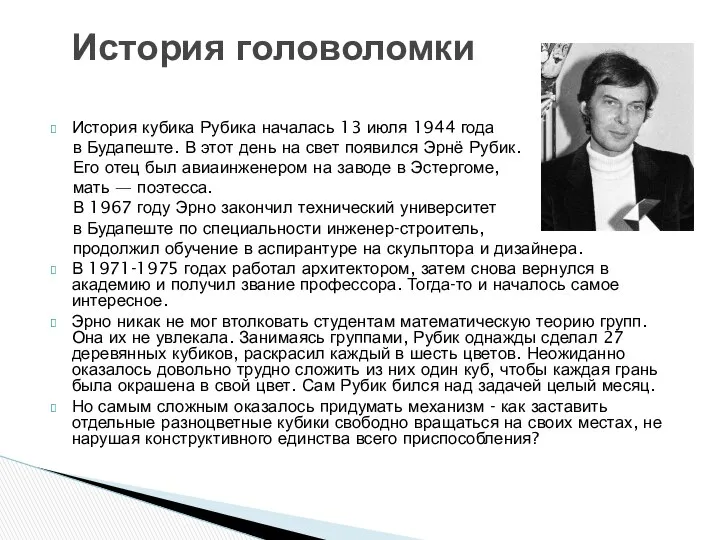 История головоломки

История кубика Рубика началась 13 июля 1944 года в Будапеште. В этот день на свет появился Эрнё Рубик. Его отец был авиаинженером на заводе в Эстергоме, мать — поэтесса.
В 1967 году Эрно закончил технический университет в Будапеште по специальности инженер-строитель, продолжил обучение в аспирантуре на скульптора и дизайнера.

В 1971-1975 годах работал архитектором, затем снова вернулся в академию и получил звание профессора. Тогда-то и началось самое интересное.

Эрно никак не мог втолковать студентам математическую теорию групп. Она их не увлекала. Занимаясь группами, Рубик однажды сделал 27 деревянных кубиков, раскрасил каждый в шесть цветов. Неожиданно оказалось довольно трудно сложить из них один куб, чтобы каждая грань была окрашена в свой цвет. Сам Рубик бился над задачей целый месяц.

Но самым сложным оказалось придумать механизм - как заставить отдельные разноцветные кубики свободно вращаться на своих местах, не нарушая конструктивного единства всего приспособления?